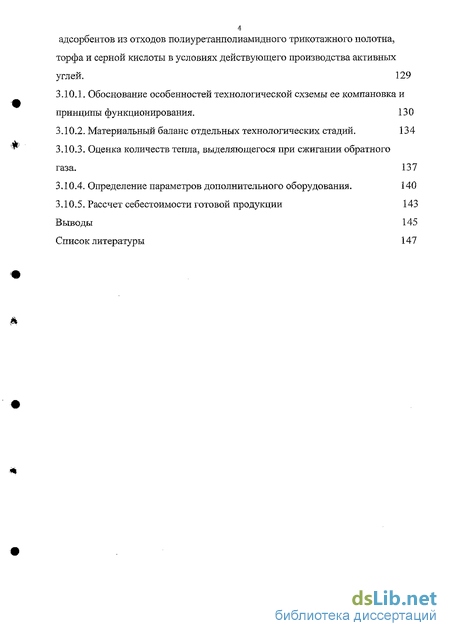 4

адсорбентов из отходов полиуретанполиамидного трикотажного полотна, торфа и серной кислоты в условиях действующего производства активных углей. 129

3.10.1. Обоснование особенностей технологической схемы ее компановка и принципы функционирования. 130

3.10.2. Материальный баланс отдельных технологических стадий. 134

3.10.3. Оценка количеств тепла, выделяющегося при сжигании обратного газа. 137

3.10.4. Определение параметров дополнительного оборудования. 140

3.10.5. Рассчет себестоимости готовой продукции 143

Выводы 145

Список литературы 147

dsLib.net
библиотека диссертаций